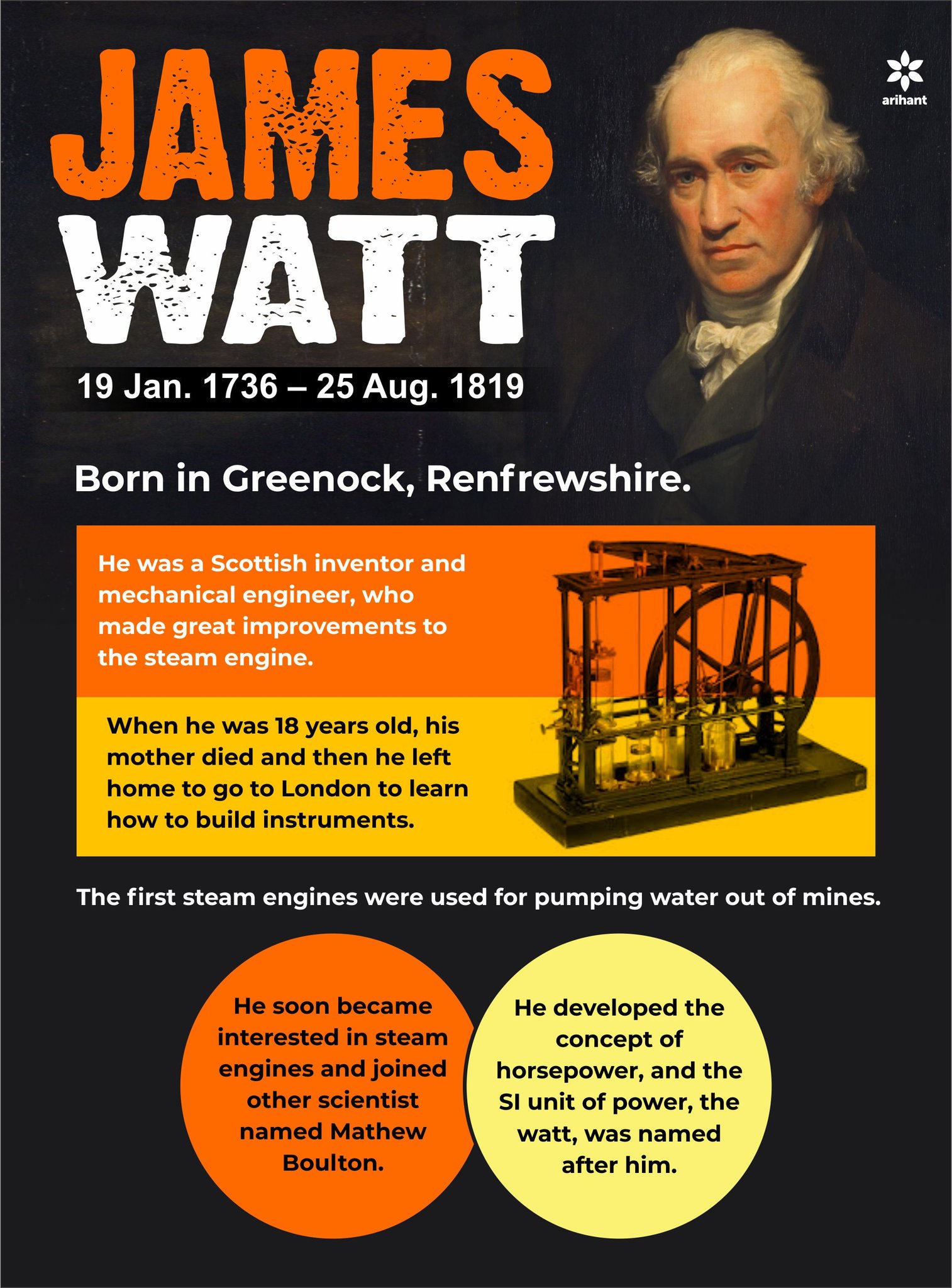 JAMES WATT

arihant

19 Jan. 1736 – 25 Aug. 1819

Born in Greenock, Renfrewshire.

He was a Scottish inventor and mechanical engineer, who made great improvements to the steam engine.

When he was 18 years old, his mother died and then he left home to go to London to learn how to build instruments.

The first steam engines were used for pumping water out of mines.

He soon became interested in steam engines and joined other scientist named Mathew Boulton.

He developed the concept of horsepower, and the SI unit of power, the watt, was named after him.